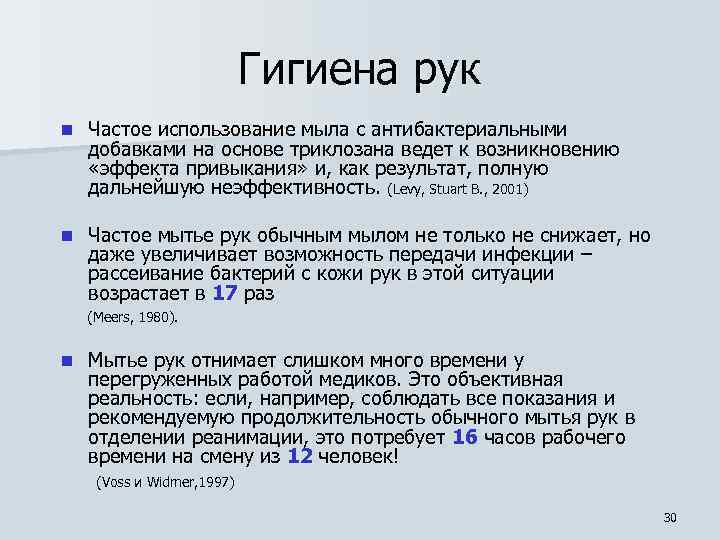 Гигиена рук

Частое использование мыла с антибактериальными добавками на основе триклозана ведет к возникновению «эффекта привыкания» и, как результат, полную дальнейшую неэффективность. (Levy, Stuart B., 2001)

Частое мытье рук обычным мылом не только не снижает, но даже увеличивает возможность передачи инфекции – рассеивание бактерий с кожи рук в этой ситуации возрастает в 17 раз

(Meers, 1980).

Мытье рук отнимает слишком много времени у перегруженных работой медиков. Это объективная реальность: если, например, соблюдать все показания и рекомендуемую продолжительность обычного мытья рук в отделении реанимации, это потребует 16 часов рабочего времени на смену из 12 человек!

(Voss и Widmer,1997)

30